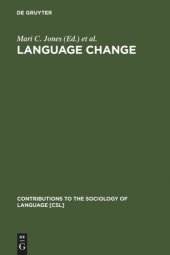 DE GRUYTER

Mari C. Jones (Ed.) et al.

LANGUAGE CHANGE

CONTRIBUTIONS TO THE SOCIOLOGY OF LANGUAGE [CSL]

DE
G